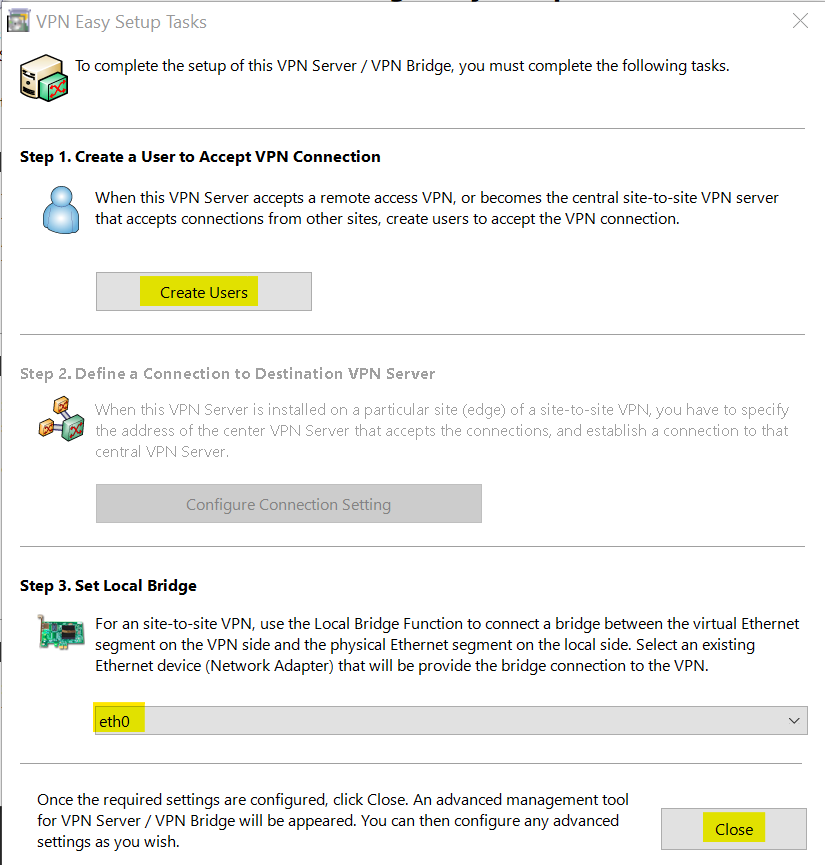 VPN Easy Setup Tasks

To complete the setup of this VPN Server / VPN Bridge, you must complete the following tasks.

Step 1. Create a User to Accept VPN Connection

When this VPN Server accepts a remote access VPN, or becomes the central site-to-site VPN server that accepts connections from other sites, create users to accept the VPN connection.

Create Users

Step 2. Define a Connection to Destination VPN Server

When this VPN Server is installed on a particular site (edge) of a site-to-site VPN, you have to specify the address of the center VPN Server that accepts the connections, and establish a connection to that central VPN Server.

Configure Connection Setting

Step 3. Set Local Bridge

For an site-to-site VPN, use the Local Bridge Function to connect a bridge between the virtual Ethernet segment on the VPN side and the physical Ethernet segment on the local side. Select an existing Ethernet device (Network Adapter) that will be provide the bridge connection to the VPN.

eth0

Once the required settings are configured, click Close. An advanced management tool for VPN Server / VPN Bridge will be appeared. You can then configure any advanced settings as you wish.

Close